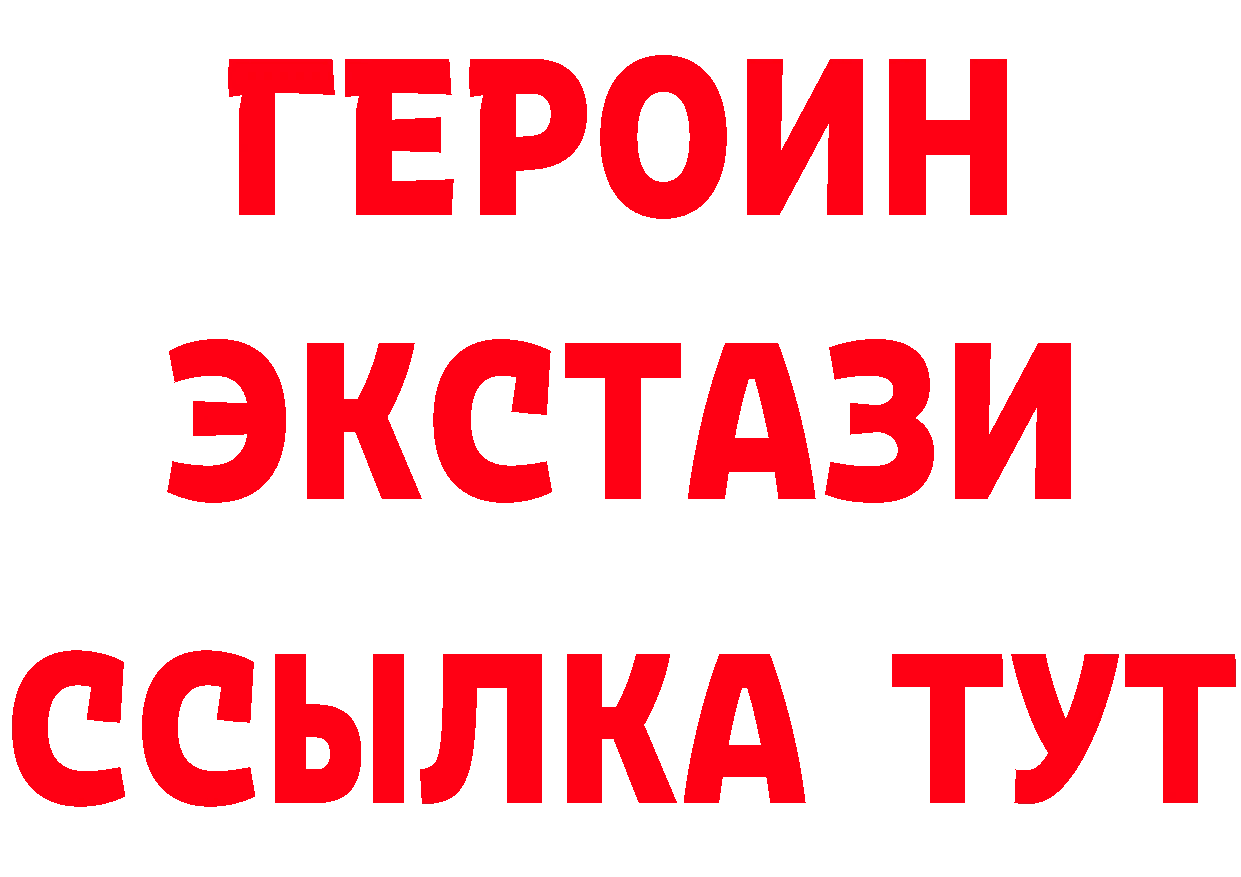 ГЕРОИН
ЭКСТАЗИ
ССЫЛКА ТУТ